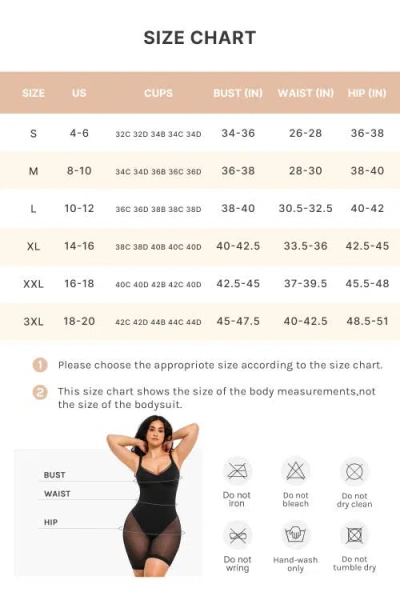 SIZE CHART

| SIZE | US | CUPS | BUST (IN) | WAIST (IN) | HIP (IN) |
|---|---|---|---|---|---|
| S | 4-6 | 32C 32D 34B 34C 34D | 34-36 | 26-28 | 36-38 |
| M | 8-10 | 34C 34D 36B 36C 36D | 36-38 | 28-30 | 38-40 |
| L | 10-12 | 36C 36D 38B 38C 38D | 38-40 | 30.5-32.5 | 40-42 |
| XL | 14-16 | 38C 38D 40B 40C 40D | 40-42.5 | 33.5-36 | 42.5-45 |
| XXL | 16-18 | 40C 40D 42B 42C 40D | 42.5-45 | 37-39.5 | 45.5-48 |
| 3XL | 18-20 | 42C 42D 44B 44C 44D | 45-47.5 | 40-42.5 | 48.5-51 |

1 Please choose the appropriote size according to the size chart.

2 This size chart shows the size of the body measurements,not the size of the bodysuit.

BUST
WAIST
HIP

Do not iron
Do not bleach
Do not dry clean
Do not wring
Hand-wash only
Do not tumble dry